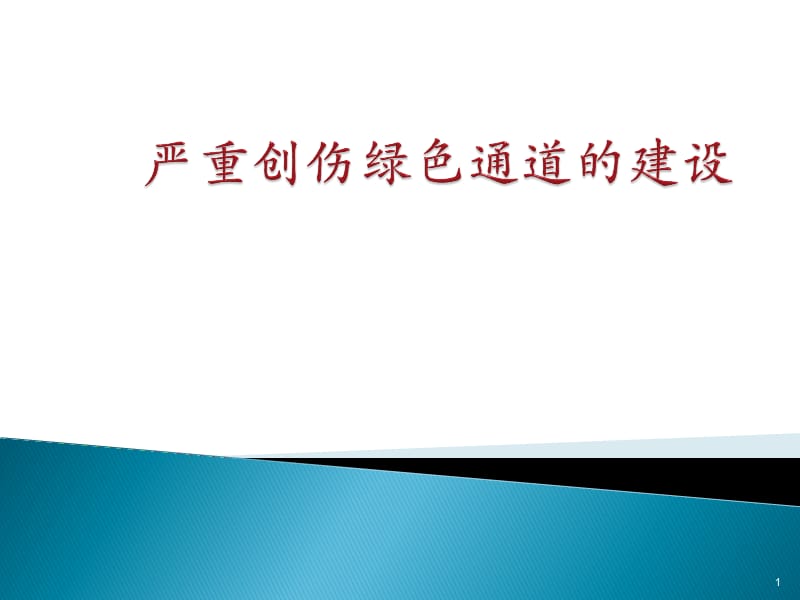 严重创伤绿色通道的建设

1